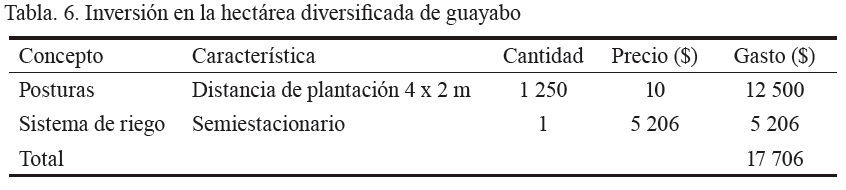 Tabla. 6. Inversión en la hectárea diversificada de guayabo

| Concepto | Característica | Cantidad | Precio ($) | Gasto ($) |
|---|---|---|---|---|
| Posturas | Distancia de plantación 4 x 2 m | 1 250 | 10 | 12 500 |
| Sistema de riego | Semiestacionario | 1 | 5 206 | 5 206 |
| Total | | | | 17 706 |